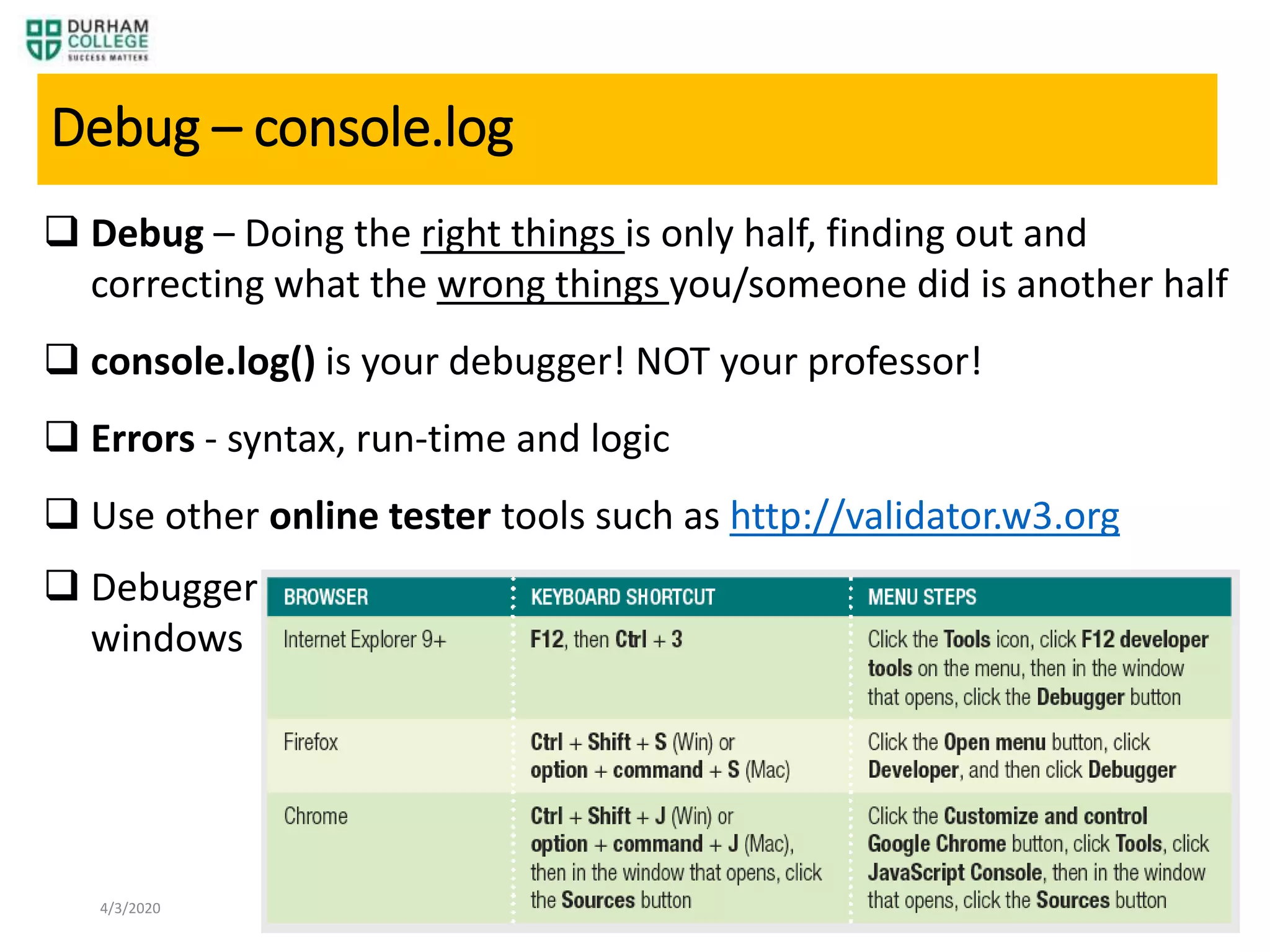 DURHAM COLLEGE
SUCCESS MATTERS

Debug – console.log

❑ Debug – Doing the right things is only half, finding out and correcting what the wrong things you/someone did is another half

❑ console.log() is your debugger! NOT your professor!

❑ Errors - syntax, run-time and logic

❑ Use other online tester tools such as http://validator.w3.org

❑ Debugger windows

| BROWSER | KEYBOARD SHORTCUT | MENU STEPS |
|---|---|---|
| Internet Explorer 9+ | F12, then Ctrl + 3 | Click the Tools icon, click F12 developer tools on the menu, then in the window that opens, click the Debugger button |
| Firefox | Ctrl + Shift + S (Win) or option + command + S (Mac) | Click the Open menu button, click Developer, and then click Debugger |
| Chrome | Ctrl + Shift + J (Win) or option + command + J (Mac), then in the window that opens, click the Sources button | Click the Customize and control Google Chrome button, click Tools, click JavaScript Console, then in the window that opens, click the Sources button |

4/3/2020